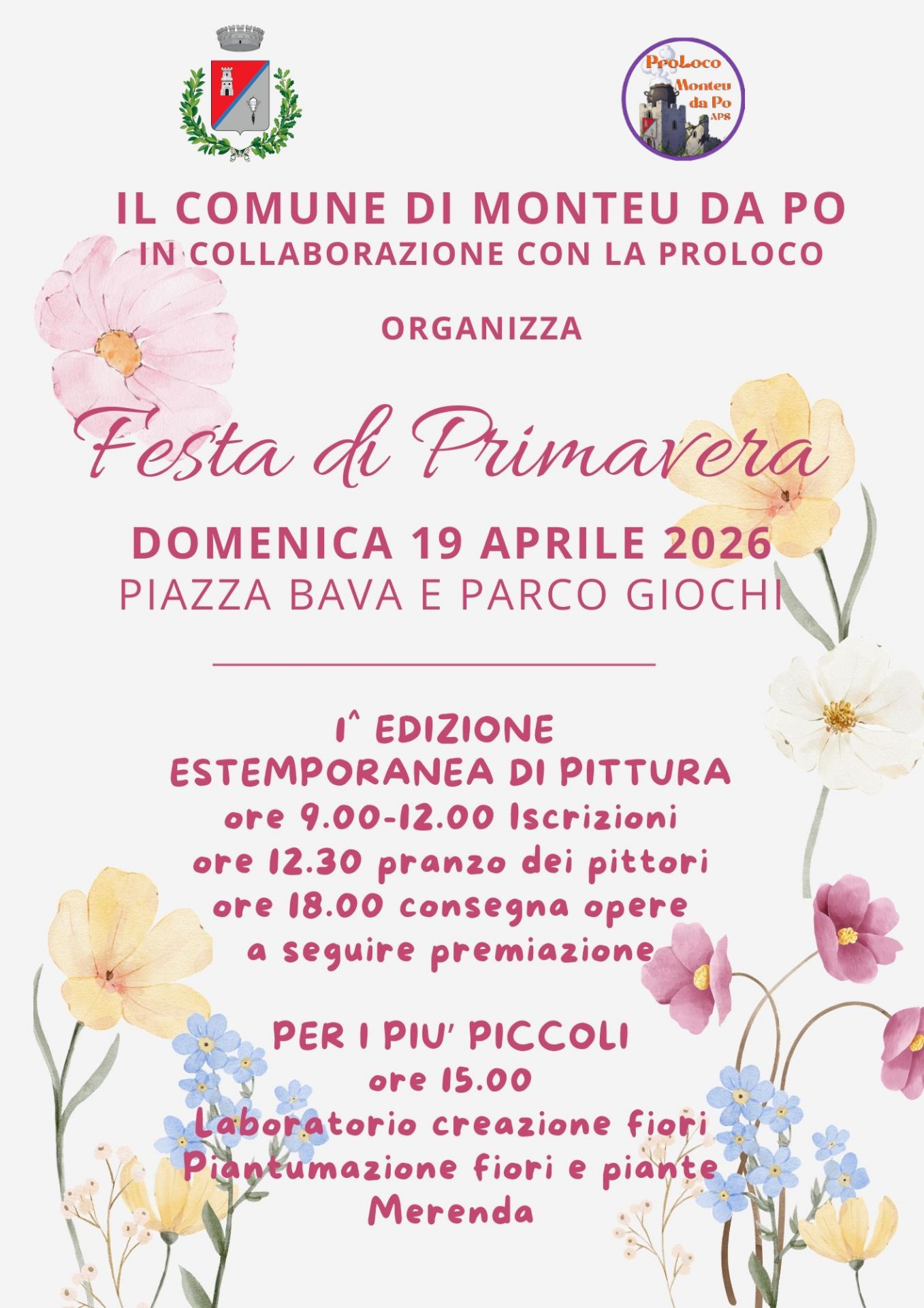 ProLoco
Monteu
da Po
APS

IL COMUNE DI MONTEU DA PO
IN COLLABORAZIONE CON LA PROLOCO

ORGANIZZA

Festa di Primavera

DOMENICA 19 APRILE 2026
PIAZZA BAVA E PARCO GIOCHI

1^ EDIZIONE
ESTEMPORANEA DI PITTURA
ore 9.00-12.00 Iscrizioni
ore 12.30 pranzo dei pittori
ore 18.00 consegna opere
a seguire premiazione

PER I PIU' PICCOLI
ore 15.00
Laboratorio creazione fiori
Piantumazione fiori e piante
Merenda